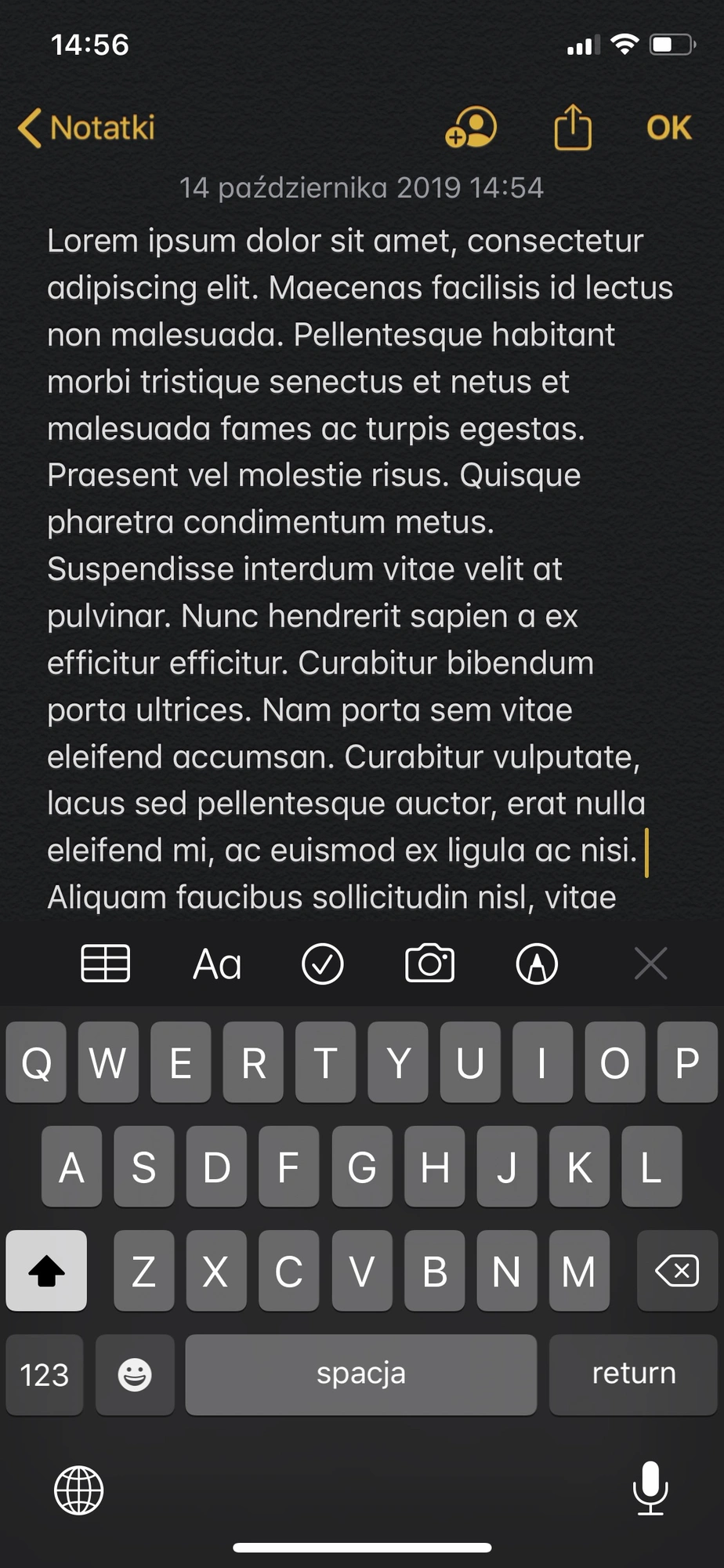 14:56

Notatki

OK

14 października 2019 14:54

Lorem ipsum dolor sit amet, consectetur adipiscing elit. Maecenas facilisis id lectus non malesuada. Pellentesque habitant morbi tristique senectus et netus et malesuada fames ac turpis egestas. Praesent vel molestie risus. Quisque pharetra condimentum metus. Suspendisse interdum vitae velit at pulvinar. Nunc hendrerit sapien a ex efficitur efficitur. Curabitur bibendum porta ultrices. Nam porta sem vitae eleifend accumsan. Curabitur vulputate, lacus sed pellentesque auctor, erat nulla eleifend mi, ac euismod ex ligula ac nisi. Aliquam faucibus sollicitudin nisl, vitae

Aa

Q W E R T Y U I O P
A S D F G H J K L
Z X C V B N M
123 spacja return